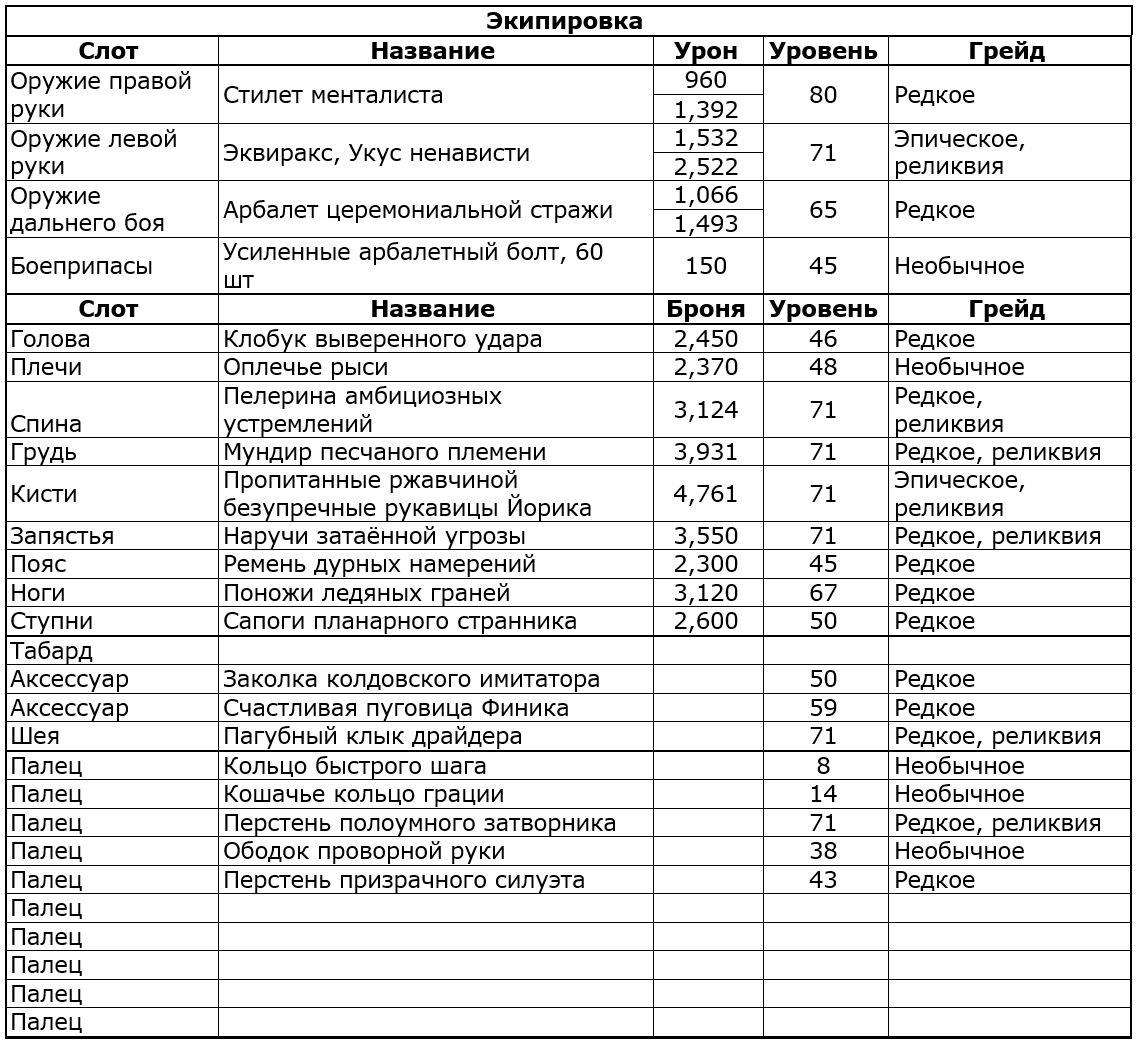 | Экипировка | | | | |
|---|---|---|---|---|
| Слот | Название | Урон | Уровень | Грейд |
| Оружие правой руки | Стилет менталиста | 960 | 80 | Редкое |
| | | 1,392 | | |
| Оружие левой руки | Эквиракс, Укус ненависти | 1,532 | 71 | Эпическое, реликвия |
| | | 2,522 | | |
| Оружие дальнего боя | Арбалет церемониальной стражи | 1,066 | 65 | Редкое |
| | | 1,493 | | |
| Боеприпасы | Усиленные арбалетный болт, 60 шт | 150 | 45 | Необычное |
| Слот | Название | Броня | Уровень | Грейд |
| Голова | Клобук выверенного удара | 2,450 | 46 | Редкое |
| Плечи | Оплечье рыси | 2,370 | 48 | Необычное |
| Спина | Пелерина амбициозных устремлений | 3,124 | 71 | Редкое, реликвия |
| Грудь | Мундир песчаного племени | 3,931 | 71 | Редкое, реликвия |
| Кисти | Пропитанные ржавчиной безупречные рукавицы Йорика | 4,761 | 71 | Эпическое, реликвия |
| Запястья | Наручи затаённой угрозы | 3,550 | 71 | Редкое, реликвия |
| Пояс | Ремень дурных намерений | 2,300 | 45 | Редкое |
| Ноги | Поножи ледяных граней | 3,120 | 67 | Редкое |
| Ступни | Сапоги планарного странника | 2,600 | 50 | Редкое |
| Табард | | | | |
| Аксессуар | Заколка колдовского имитатора | | 50 | Редкое |
| Аксессуар | Счастливая пуговица Финика | | 59 | Редкое |
| Шея | Пагубный клык драйдера | | 71 | Редкое, реликвия |
| Палец | Кольцо быстрого шага | | 8 | Необычное |
| Палец | Кошачье кольцо грации | | 14 | Необычное |
| Палец | Перстень полоумного затворника | | 71 | Редкое, реликвия |
| Палец | Ободок проворной руки | | 38 | Необычное |
| Палец | Перстень призрачного силуэта | | 43 | Редкое |
| Палец | | | | |
| Палец | | | | |
| Палец | | | | |
| Палец | | | | |
| Палец | | | | |